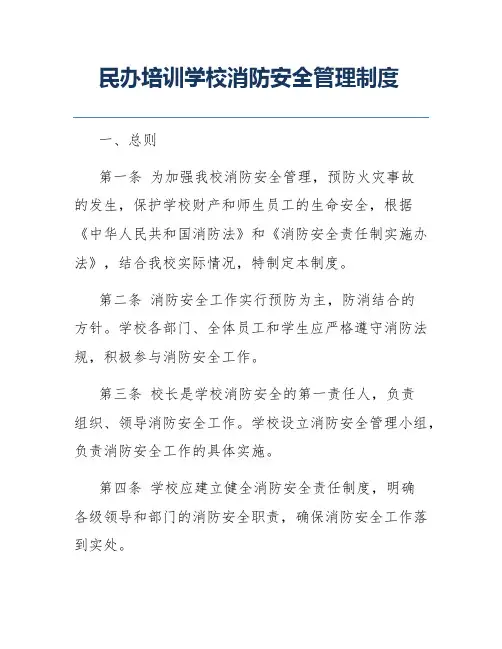 民办培训学校消防安全管理制度

一、总则

第一条 为加强我校消防安全管理，预防火灾事故的发生，保护学校财产和师生员工的生命安全，根据《中华人民共和国消防法》和《消防安全责任制实施办法》，结合我校实际情况，特制定本制度。

第二条 消防安全工作实行预防为主，防消结合的方针。学校各部门、全体员工和学生应严格遵守消防法规，积极参与消防安全工作。

第三条 校长是学校消防安全的第一责任人，负责组织、领导消防安全工作。学校设立消防安全管理小组，负责消防安全工作的具体实施。

第四条 学校应建立健全消防安全责任制度，明确各级领导和部门的消防安全职责，确保消防安全工作落到实处。